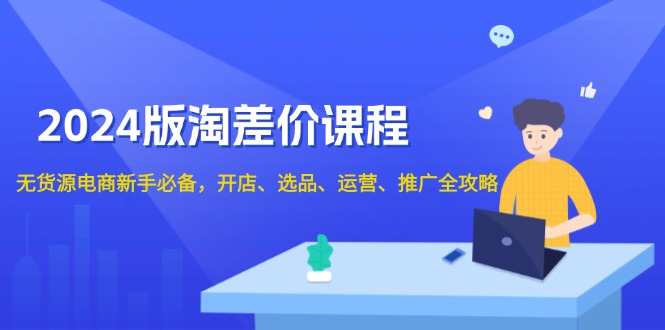 2024版淘差价课程

无货源电商新手必备，开店、选品、运营、推广全攻略